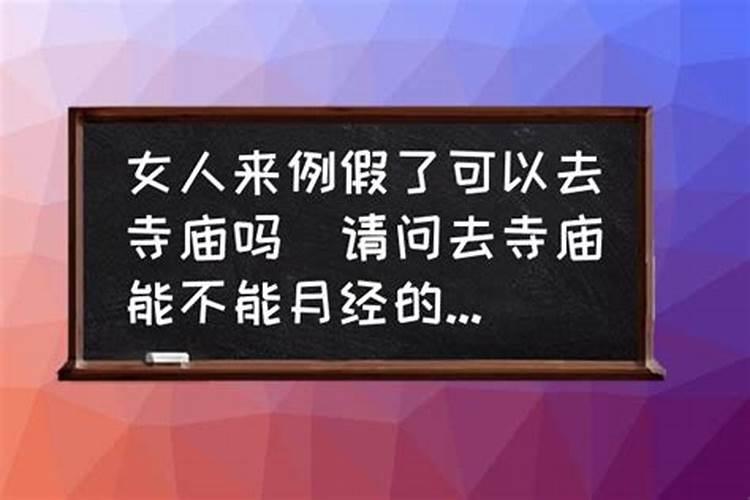 女人来例假了可以去寺庙吗  请问去寺庙能不能月经的...